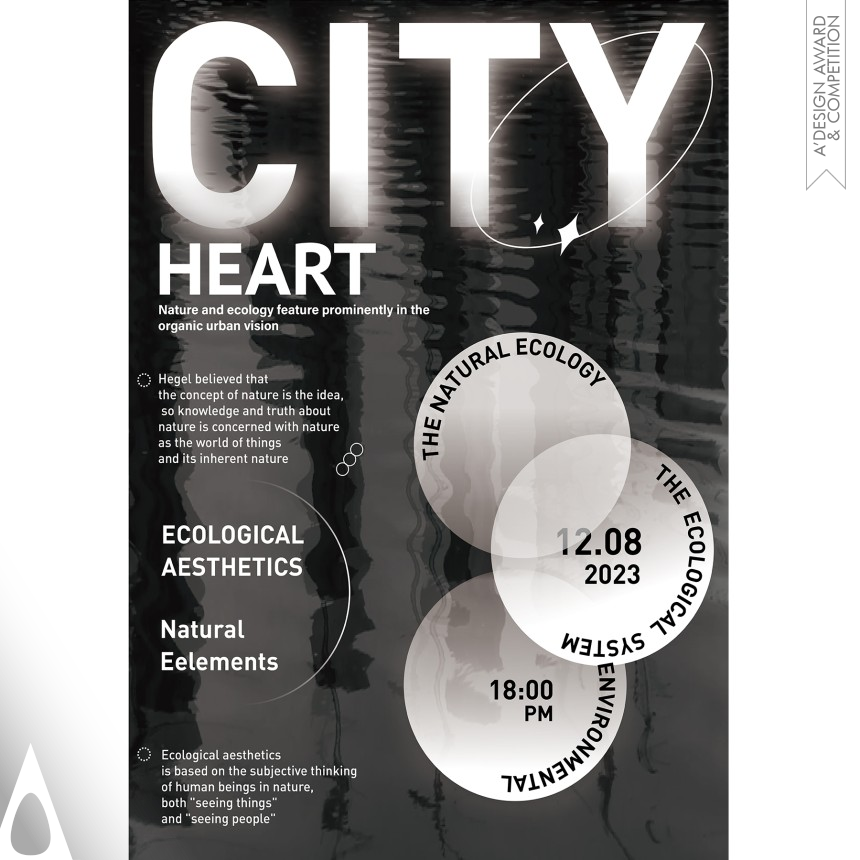 CITY

HEART

Nature and ecology feature prominently in the organic urban vision

Hegel believed that
the concept of nature is the idea,
so knowledge and truth about
nature is concerned with nature
as the world of things
and its inherent nature

ECOLOGICAL
AESTHETICS

Natural
Eelements

Ecological aesthetics
is based on the subjective thinking
of human beings in nature,
both "seeing things"
and "seeing people"

THE NATURAL ECOLOGY

THE ECOLOGICAL SYSTEM

12.08
2023

ENVIRONMENTAL

18:00
PM

A'DESIGN AWARD
& COMPETITION